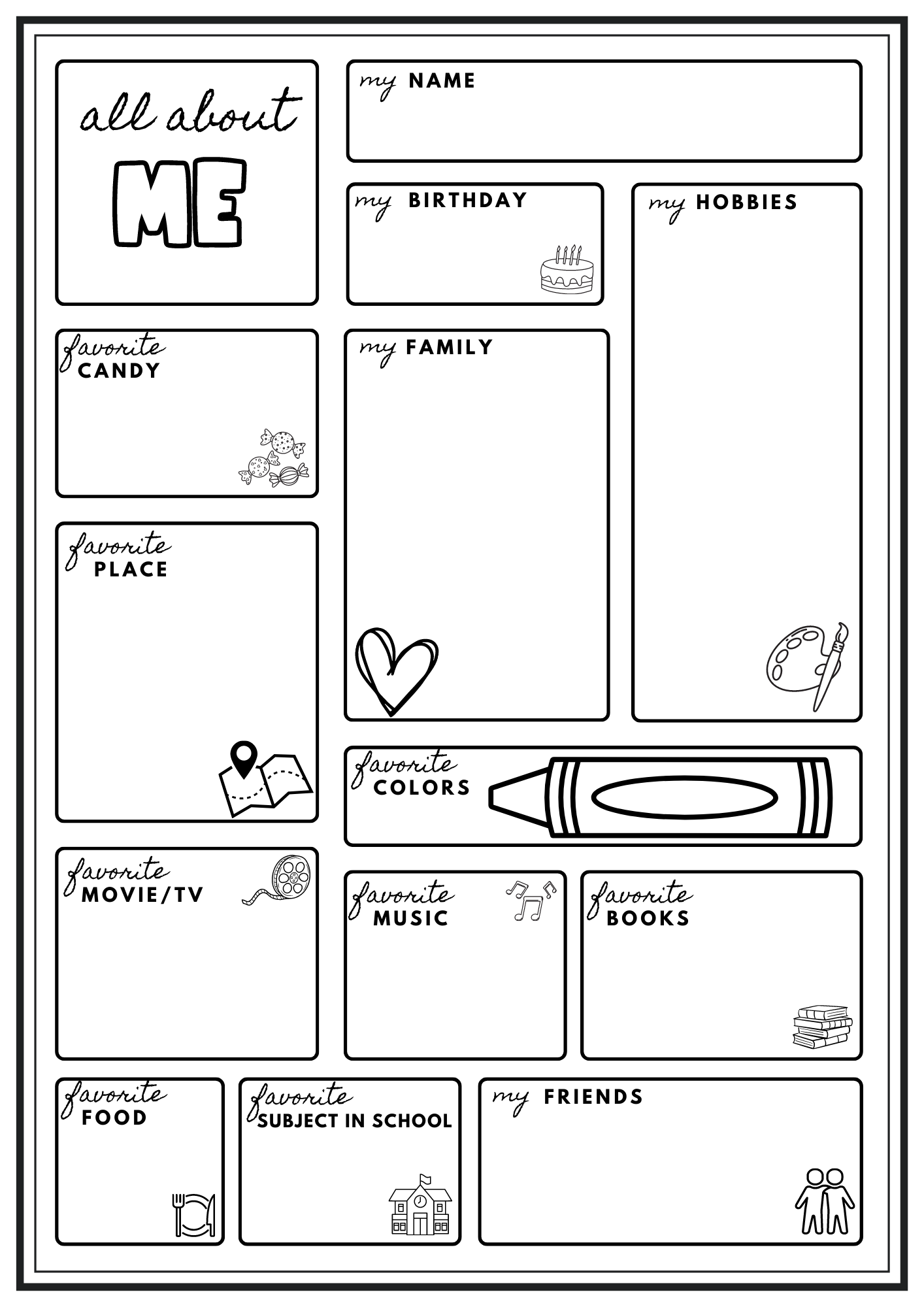 all about
ME

my NAME

my BIRTHDAY

my HOBBIES

favorite CANDY

my FAMILY

favorite PLACE

favorite COLORS

favorite MOVIE/TV

favorite MUSIC

favorite BOOKS

favorite FOOD

favorite SUBJECT IN SCHOOL

my FRIENDS